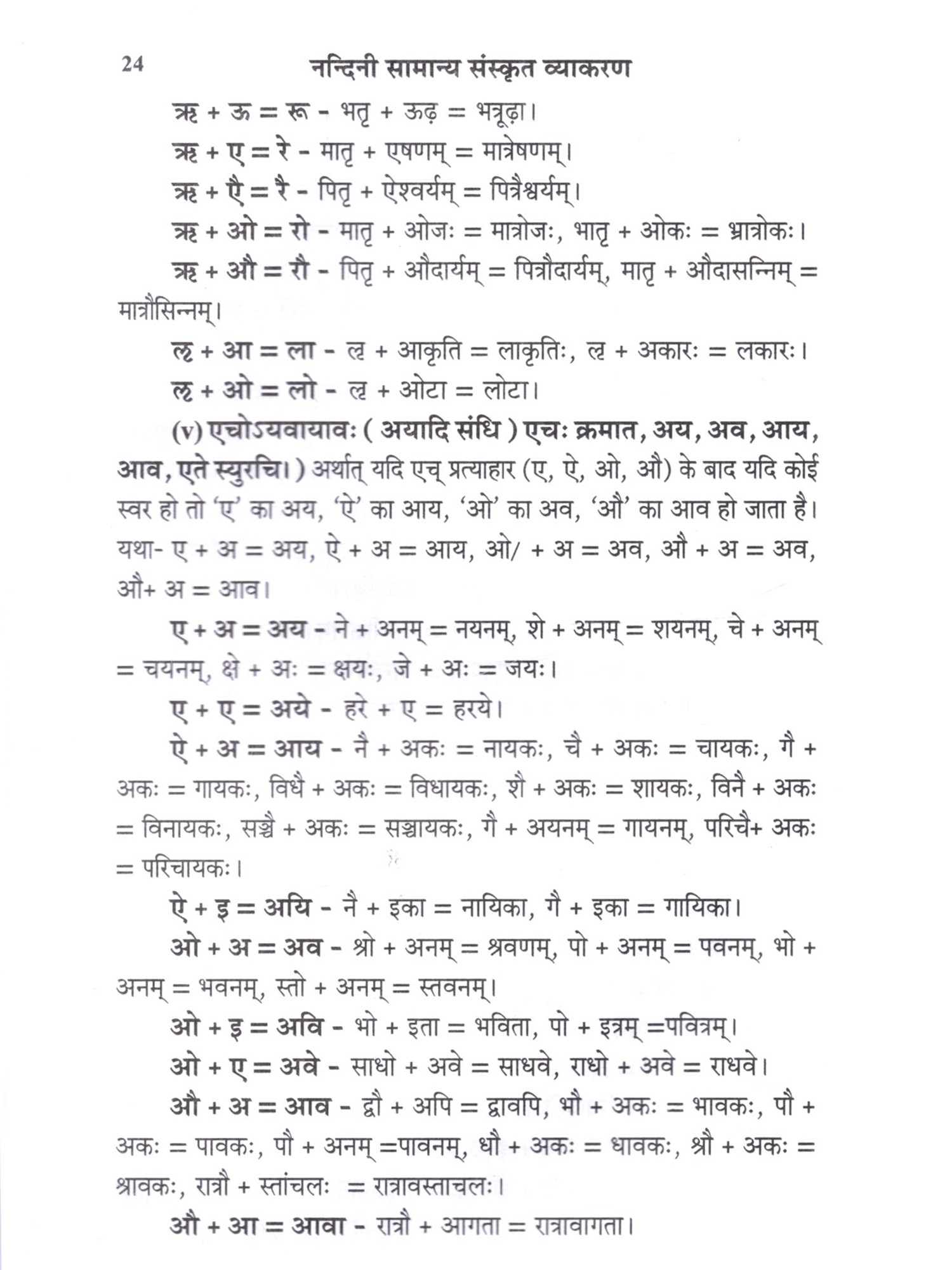 24 नन्दिनी सामान्य संस्कृत व्याकरण

ऋ + ऊ = रू - भतृ + ऊढ़ = भत्रूढ़ा।

ऋ + ए = रे - मातृ + एषणम् = मात्रेषणम्।

ऋ + ऐ = रै - पितृ + ऐश्वर्यम् = पित्रैश्वर्यम्।

ऋ + ओ = रो - मातृ + ओजः = मात्रोजः, भातृ + ओकः = भ्रात्रोकः।

ऋ + औ = रौ - पितृ + औदार्यम् = पित्रौदार्यम्, मातृ + औदासन्निम् = मात्रौसिन्नम्।

ऌ + आ = ला - ऌ + आकृति = लाकृतिः, ऌ + अकारः = लकारः।

ऌ + ओ = लो - ऌ + ओटा = लोटा।

(v) एचोऽयवायावः ( अयादि संधि ) एचः क्रमात, अय, अव, आय, आव, एते स्युरचि। ) अर्थात् यदि एच् प्रत्याहार (ए, ऐ, ओ, औ) के बाद यदि कोई स्वर हो तो 'ए' का अय, 'ऐ' का आय, 'ओ' का अव, 'औ' का आव हो जाता है। यथा- ए + अ = अय, ऐ + अ = आय, ओ/ + अ = अव, औ + अ = अव, औ+ अ = आव।

ए + अ = अय - ने + अनम् = नयनम्, शे + अनम् = शयनम्, चे + अनम् = चयनम्, क्षे + अः = क्षयः, जे + अः = जयः।

ए + ए = अये - हरे + ए = हरये।

ऐ + अ = आय - नै + अकः = नायकः, चै + अकः = चायकः, गै + अकः = गायकः, विधै + अकः = विधायकः, शै + अकः = शायकः, विनै + अकः = विनायकः, सञ्चै + अकः = सञ्चायकः, गै + अयनम् = गायनम्, परिचै+ अकः = परिचायकः।

ऐ + इ = अयि - नै + इका = नायिका, गै + इका = गायिका।

ओ + अ = अव - श्रो + अनम् = श्रवणम्, पो + अनम् = पवनम्, भो + अनम् = भवनम्, स्तो + अनम् = स्तवनम्।

ओ + इ = अवि - भो + इता = भविता, पो + इत्रम् =पवित्रम्।

ओ + ए = अवे - साधो + अवे = साधवे, राधो + अवे = राधवे।

औ + अ = आव - द्वौ + अपि = द्वावपि, भौ + अकः = भावकः, पौ + अकः = पावकः, पौ + अनम् =पावनम्, धौ + अकः = धावकः, श्रौ + अकः = श्रावकः, रात्रौ + स्तांचलः = रात्रावस्ताचलः।

औ + आ = आवा - रात्रौ + आगता = रात्रावागता।